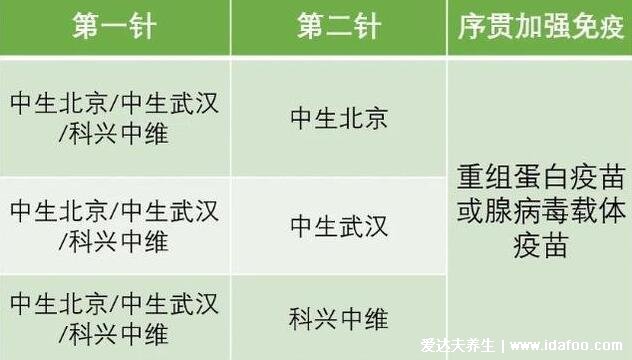 | 第一针 | 第二针 | 序贯加强免疫 |
|---|---|---|
| 中生北京/中生武汉/科兴中维 | 中生北京 | 重组蛋白疫苗或腺病毒载体疫苗 |
| 中生北京/中生武汉/科兴中维 | 中生武汉 | |
| 中生北京/中生武汉/科兴中维 | 科兴中维 | |

爱达夫养生 | www.idafoo.com